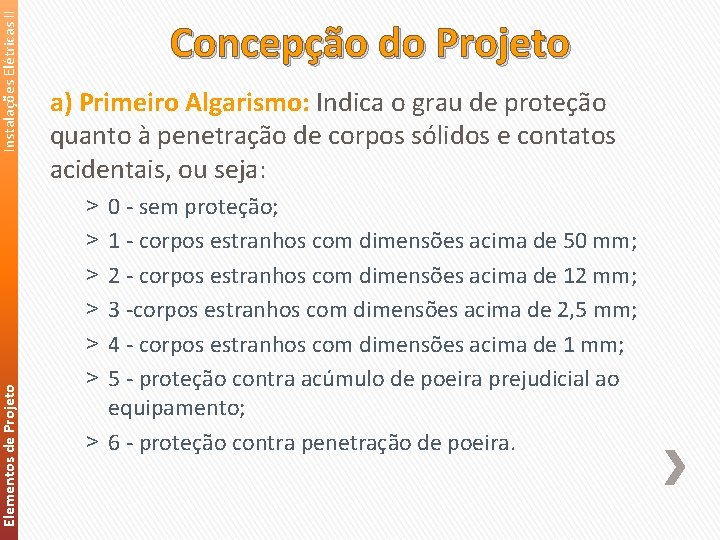 Instalações Elétricas II

Concepção do Projeto

a) Primeiro Algarismo: Indica o grau de proteção quanto à penetração de corpos sólidos e contatos acidentais, ou seja:

> 0 - sem proteção;
> 1 - corpos estranhos com dimensões acima de 50 mm;
> 2 - corpos estranhos com dimensões acima de 12 mm;
> 3 -corpos estranhos com dimensões acima de 2,5 mm;
> 4 - corpos estranhos com dimensões acima de 1 mm;
> 5 - proteção contra acúmulo de poeira prejudicial ao equipamento;
> 6 - proteção contra penetração de poeira.

Elementos de Projeto